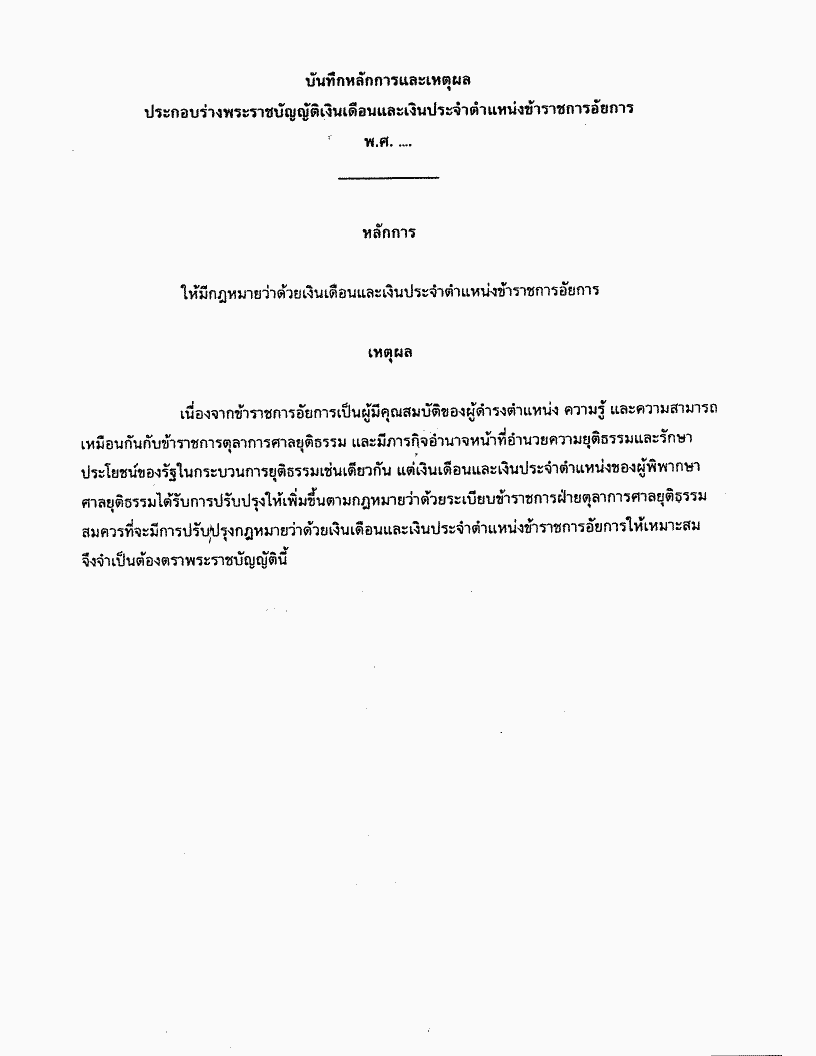 บันทึกหลักการและเหตุผล
ประกอบร่างพระราชบัญญัติเงินเดือนและเงินประจำตำแหน่งข้าราชการอัยการ
พ.ศ. ....

หลักการ

ให้มีกฎหมายว่าด้วยเงินเดือนและเงินประจำตำแหน่งข้าราชการอัยการ

เหตุผล

เนื่องจากข้าราชการอัยการเป็นผู้มีคุณสมบัติของผู้ดำรงตำแหน่ง ความรู้ และความสามารถเหมือนกันกับข้าราชการตุลาการศาลยุติธรรม และมีภารกิจอำนาจหน้าที่อำนวยความยุติธรรมและรักษาประโยชน์ของรัฐในกระบวนการยุติธรรมเช่นเดียวกัน แต่เงินเดือนและเงินประจำตำแหน่งของผู้พิพากษาศาลยุติธรรมได้รับการปรับปรุงให้เพิ่มขึ้นตามกฎหมายว่าด้วยระเบียบข้าราชการฝ่ายตุลาการศาลยุติธรรม สมควรที่จะมีการปรับปรุงกฎหมายว่าด้วยเงินเดือนและเงินประจำตำแหน่งข้าราชการอัยการให้เหมาะสม จึงจำเป็นต้องตราพระราชบัญญัตินี้